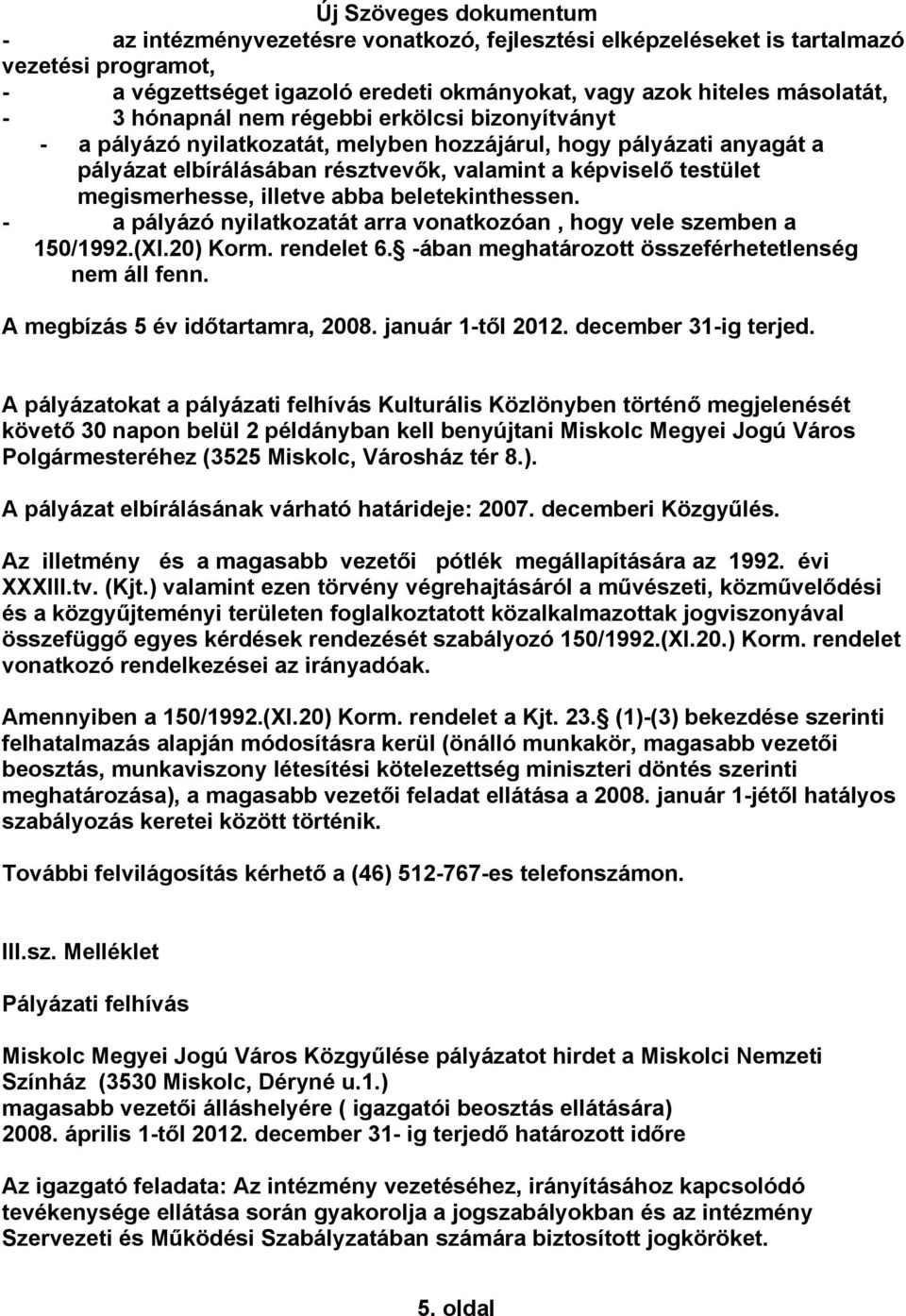 Új Szöveges dokumentum

- az intézményvezetésre vonatkozó, fejlesztési elképzeléseket is tartalmazó vezetési programot,
- a végzettséget igazoló eredeti okmányokat, vagy azok hiteles másolatát,
- 3 hónapnál nem régebbi erkölcsi bizonyítványt
- a pályázó nyilatkozatát, melyben hozzájárul, hogy pályázati anyagát a pályázat elbírálásában résztvevők, valamint a képviselő testület megismerhesse, illetve abba beletekinthessen.
- a pályázó nyilatkozatát arra vonatkozóan , hogy vele szemben a 150/1992.(XI.20) Korm. rendelet 6. -ában meghatározott összeférhetetlenség nem áll fenn.

A megbízás 5 év időtartamra, 2008. január 1-től 2012. december 31-ig terjed.

A pályázatokat a pályázati felhívás Kulturális Közlönyben történő megjelenését követő 30 napon belül 2 példányban kell benyújtani Miskolc Megyei Jogú Város Polgármesteréhez (3525 Miskolc, Városház tér 8.).

A pályázat elbírálásának várható határideje: 2007. decemberi Közgyűlés.

Az illetmény és a magasabb vezetői pótlék megállapítására az 1992. évi XXXIII.tv. (Kjt.) valamint ezen törvény végrehajtásáról a művészeti, közművelődési és a közgyűjteményi területen foglalkoztatott közalkalmazottak jogviszonyával összefüggő egyes kérdések rendezését szabályozó 150/1992.(XI.20.) Korm. rendelet vonatkozó rendelkezései az irányadóak.

Amennyiben a 150/1992.(XI.20) Korm. rendelet a Kjt. 23. (1)-(3) bekezdése szerinti felhatalmazás alapján módosításra kerül (önálló munkakör, magasabb vezetői beosztás, munkaviszony létesítési kötelezettség miniszteri döntés szerinti meghatározása), a magasabb vezetői feladat ellátása a 2008. január 1-jétől hatályos szabályozás keretei között történik.

További felvilágosítás kérhető a (46) 512-767-es telefonszámon.

III.sz. Melléklet

Pályázati felhívás

Miskolc Megyei Jogú Város Közgyűlése pályázatot hirdet a Miskolci Nemzeti Színház (3530 Miskolc, Déryné u.1.)
magasabb vezetői álláshelyére ( igazgatói beosztás ellátására)
2008. április 1-től 2012. december 31- ig terjedő határozott időre

Az igazgató feladata: Az intézmény vezetéséhez, irányításához kapcsolódó tevékenysége ellátása során gyakorolja a jogszabályokban és az intézmény Szervezeti és Működési Szabályzatában számára biztosított jogköröket.

5. oldal